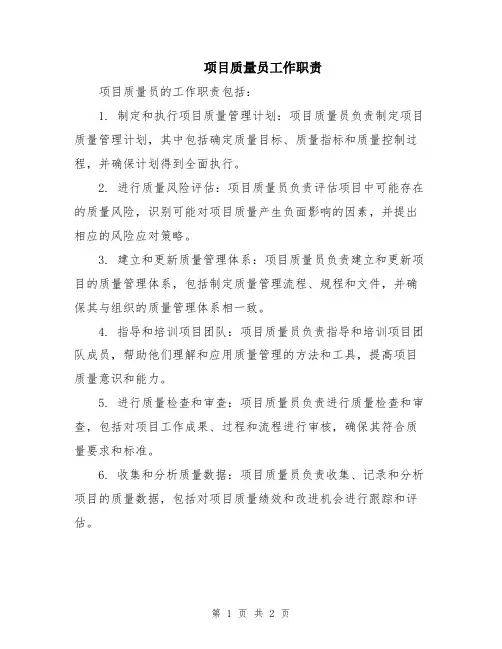 项目质量员工作职责

项目质量员的工作职责包括：

1. 制定和执行项目质量管理计划：项目质量员负责制定项目质量管理计划，其中包括确定质量目标、质量指标和质量控制过程，并确保计划得到全面执行。

2. 进行质量风险评估：项目质量员负责评估项目中可能存在的质量风险，识别可能对项目质量产生负面影响的因素，并提出相应的风险应对策略。

3. 建立和更新质量管理体系：项目质量员负责建立和更新项目的质量管理体系，包括制定质量管理流程、规程和文件，并确保其与组织的质量管理体系相一致。

4. 指导和培训项目团队：项目质量员负责指导和培训项目团队成员，帮助他们理解和应用质量管理的方法和工具，提高项目质量意识和能力。

5. 进行质量检查和审查：项目质量员负责进行质量检查和审查，包括对项目工作成果、过程和流程进行审核，确保其符合质量要求和标准。

6. 收集和分析质量数据：项目质量员负责收集、记录和分析项目的质量数据，包括对项目质量绩效和改进机会进行跟踪和评估。

第 1 页 共 2 页